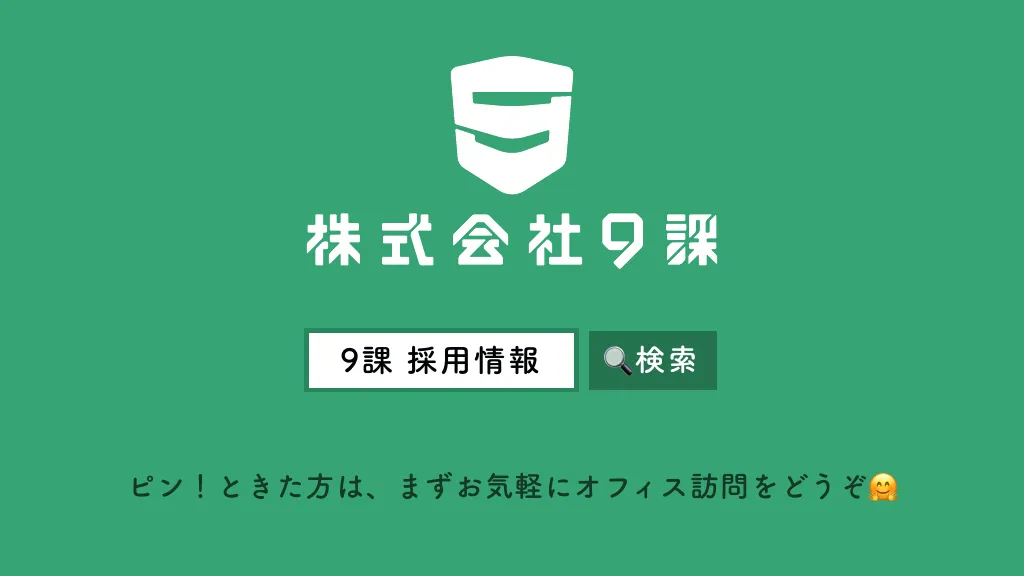 株式会社9課

9課 採用情報

🔍検索

ピン！ときた方は、まずお気軽にオフィス訪問をどうぞ🤗